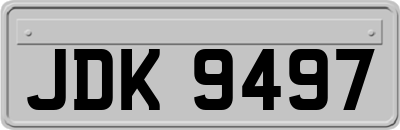 JDK 9497